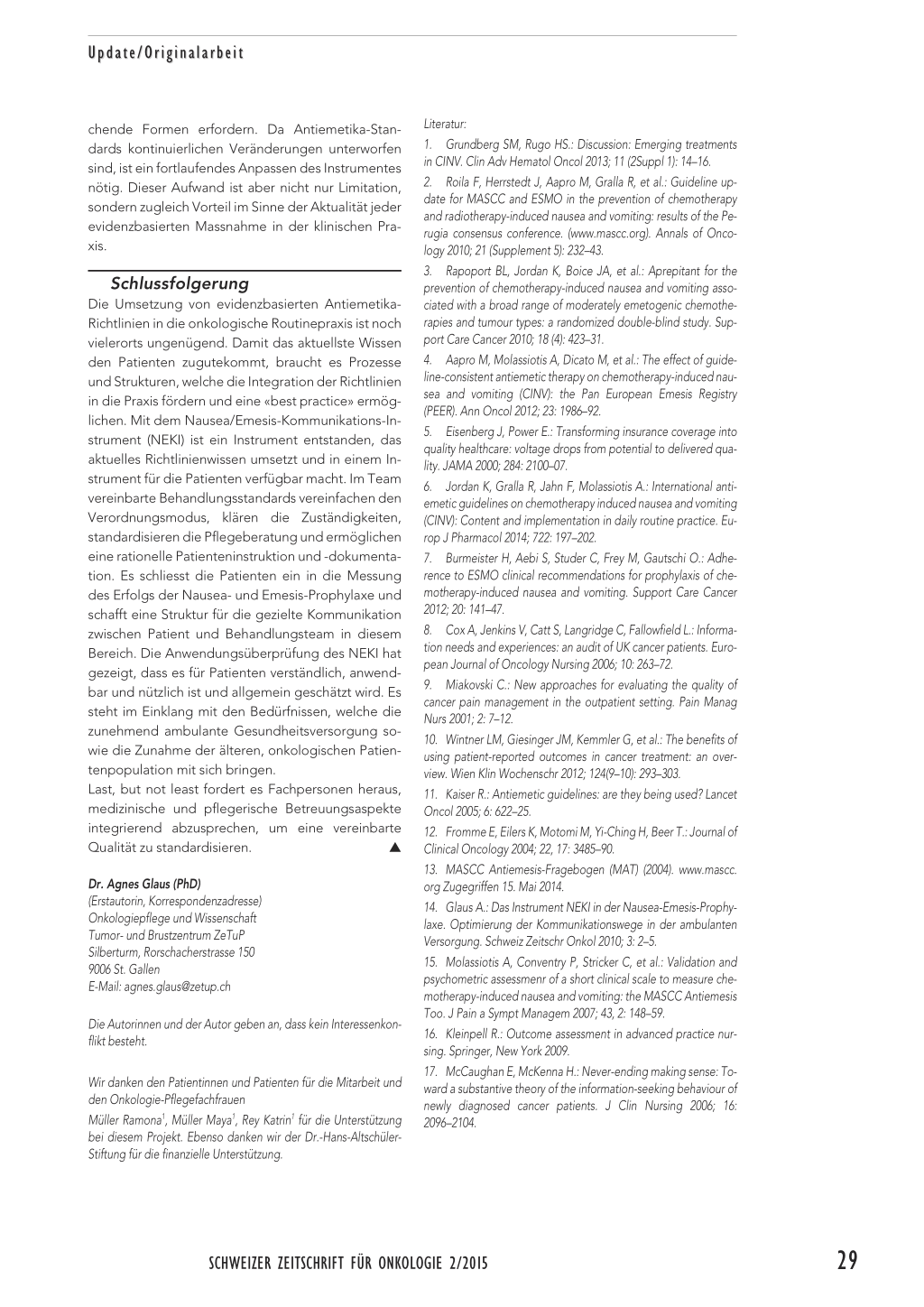 Update/Originalarbeit

chende Formen erfordern. Da Antiemetika-Standards kontinuierlichen Veränderungen unterworfen sind, ist ein fortlaufendes Anpassen des Instrumentes nötig. Dieser Aufwand ist aber nicht nur Limitation, sondern zugleich Vorteil im Sinne der Aktualität jeder evidenzbasierten Massnahme in der klinischen Praxis.

Schlussfolgerung

Die Umsetzung von evidenzbasierten Antiemetika-Richtlinien in die onkologische Routinepraxis ist noch vielerorts ungenügend. Damit das aktuellste Wissen den Patienten zugutekommt, braucht es Prozesse und Strukturen, welche die Integration der Richtlinien in die Praxis fördern und eine «best practice» ermöglichen. Mit dem Nausea/Emesis-Kommunikations-Instrument (NEKI) ist ein Instrument entstanden, das aktuelles Richtlinienwissen umsetzt und in einem Instrument für die Patienten verfügbar macht. Im Team vereinbarte Behandlungsstandards vereinfachen den Verordnungsmodus, klären die Zuständigkeiten, standardisieren die Pflegeberatung und ermöglichen eine rationelle Patienteninstruktion und -dokumentation. Es schliesst die Patienten ein in die Messung des Erfolgs der Nausea- und Emesis-Prophylaxe und schafft eine Struktur für die gezielte Kommunikation zwischen Patient und Behandlungsteam in diesem Bereich. Die Anwendungsüberprüfung des NEKI hat gezeigt, dass es für Patienten verständlich, anwendbar und nützlich ist und allgemein geschätzt wird. Es steht im Einklang mit den Bedürfnissen, welche die zunehmend ambulante Gesundheitsversorgung sowie die Zunahme der älteren, onkologischen Patientenpopulation mit sich bringen.
Last, but not least fordert es Fachpersonen heraus, medizinische und pflegerische Betreuungsaspekte integrierend abzusprechen, um eine vereinbarte Qualität zu standardisieren. ▲

Dr. Agnes Glaus (PhD)
(Erstautorin, Korrespondenzadresse)
Onkologiepflege und Wissenschaft
Tumor- und Brustzentrum ZeTuP
Silberturm, Rorschacherstrasse 150
9006 St. Gallen
E-Mail: agnes.glaus@zetup.ch

Die Autorinnen und der Autor geben an, dass kein Interessenkonflikt besteht.

Wir danken den Patientinnen und Patienten für die Mitarbeit und den Onkologie-Pflegefachfrauen
Müller Ramona$^1$, Müller Maya$^1$, Rey Katrin$^1$ für die Unterstützung bei diesem Projekt. Ebenso danken wir der Dr.-Hans-Altschüler-Stiftung für die finanzielle Unterstützung.

Literatur:
1. Grundberg SM, Rugo HS.: Discussion: Emerging treatments in CINV. Clin Adv Hematol Oncol 2013; 11 (2Suppl 1): 14–16.
2. Roila F, Herrstedt J, Aapro M, Gralla R, et al.: Guideline update for MASCC and ESMO in the prevention of chemotherapy and radiotherapy-induced nausea and vomiting: results of the Perugia consensus conference. (www.mascc.org). Annals of Oncology 2010; 21 (Supplement 5): 232–43.
3. Rapoport BL, Jordan K, Boice JA, et al.: Aprepitant for the prevention of chemotherapy-induced nausea and vomiting associated with a broad range of moderately emetogenic chemotherapies and tumour types: a randomized double-blind study. Support Care Cancer 2010; 18 (4): 423–31.
4. Aapro M, Molassiotis A, Dicato M, et al.: The effect of guideline-consistent antiemetic therapy on chemotherapy-induced nausea and vomiting (CINV): the Pan European Emesis Registry (PEER). Ann Oncol 2012; 23: 1986–92.
5. Eisenberg J, Power E.: Transforming insurance coverage into quality healthcare: voltage drops from potential to delivered quality. JAMA 2000; 284: 2100–07.
6. Jordan K, Gralla R, Jahn F, Molassiotis A.: International antiemetic guidelines on chemotherapy induced nausea and vomiting (CINV): Content and implementation in daily routine practice. Europ J Pharmacol 2014; 722: 197–202.
7. Burmeister H, Aebi S, Studer C, Frey M, Gautschi O.: Adherence to ESMO clinical recommendations for prophylaxis of chemotherapy-induced nausea and vomiting. Support Care Cancer 2012; 20: 141–47.
8. Cox A, Jenkins V, Catt S, Langridge C, Fallowfield L.: Information needs and experiences: an audit of UK cancer patients. European Journal of Oncology Nursing 2006; 10: 263–72.
9. Miakovski C.: New approaches for evaluating the quality of cancer pain management in the outpatient setting. Pain Manag Nurs 2001; 2: 7–12.
10. Wintner LM, Giesinger JM, Kemmler G, et al.: The benefits of using patient-reported outcomes in cancer treatment: an overview. Wien Klin Wochenschr 2012; 124(9–10): 293–303.
11. Kaiser R.: Antiemetic guidelines: are they being used? Lancet Oncol 2005; 6: 622–25.
12. Fromme E, Eilers K, Motomi M, Yi-Ching H, Beer T.: Journal of Clinical Oncology 2004; 22, 17: 3485–90.
13. MASCC Antiemesis-Fragebogen (MAT) (2004). www.mascc.org Zugegriffen 15. Mai 2014.
14. Glaus A.: Das Instrument NEKI in der Nausea-Emesis-Prophylaxe. Optimierung der Kommunikationswege in der ambulanten Versorgung. Schweiz Zeitschr Onkol 2010; 3: 2–5.
15. Molassiotis A, Conventry P, Stricker C, et al.: Validation and psychometric assessmenr of a short clinical scale to measure chemotherapy-induced nausea and vomiting: the MASCC Antiemesis Too. J Pain a Sympt Managem 2007; 43, 2: 148–59.
16. Kleinpell R.: Outcome assessment in advanced practice nursing. Springer, New York 2009.
17. McCaughan E, McKenna H.: Never-ending making sense: Toward a substantive theory of the information-seeking behaviour of newly diagnosed cancer patients. J Clin Nursing 2006; 16: 2096–2104.

SCHWEIZER ZEITSCHRIFT FÜR ONKOLOGIE 2/2015

29